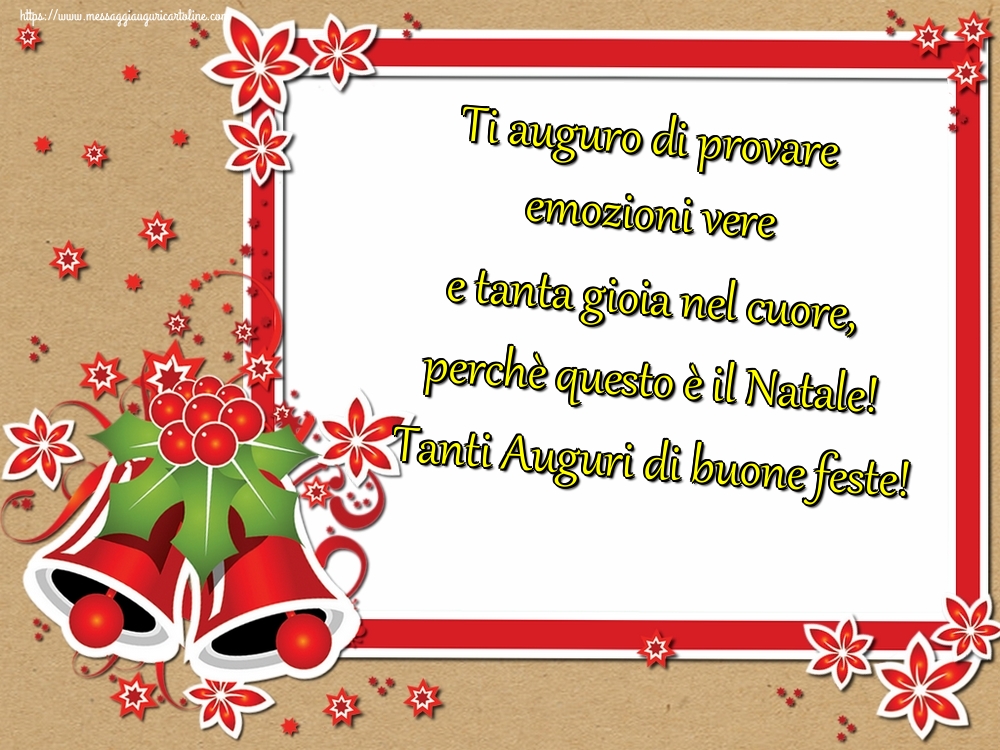 https://www.messaggiauguricartoline.com

Ti auguro di provare
emozioni vere
e tanta gioia nel cuore,
perchè questo è il Natale!
Tanti Auguri di buone feste!